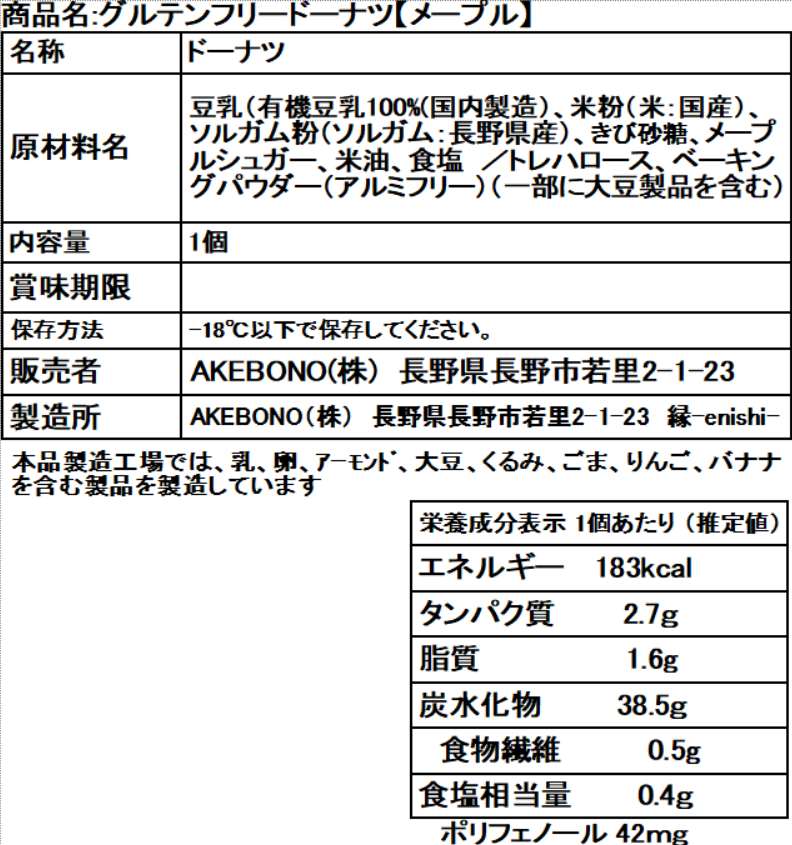 商品名:グルテンフリードーナツ【メープル】

| 名称 | ドーナツ |
|---|---|
| 原材料名 | 豆乳(有機豆乳100%(国内製造)、米粉(米:国産)、ソルガム粉(ソルガム:長野県産)、きび砂糖、メープルシュガー、米油、食塩 /トレハロース、ベーキングパウダー(アルミフリー)(一部に大豆製品を含む) |
| 内容量 | 1個 |
| 賞味期限 | |
| 保存方法 | -18℃以下で保存してください。 |
| 販売者 | AKEBONO(株) 長野県長野市若里2-1-23 |
| 製造所 | AKEBONO(株) 長野県長野市若里2-1-23 縁-enishi- |

本品製造工場では、乳、卵、アーモンド、大豆、くるみ、ごま、りんご、バナナを含む製品を製造しています

栄養成分表示 1個あたり(推定値)
エネルギー 183kcal
タンパク質 2.7g
脂質 1.6g
炭水化物 38.5g
食物繊維 0.5g
食塩相当量 0.4g
ポリフェノール 42mg